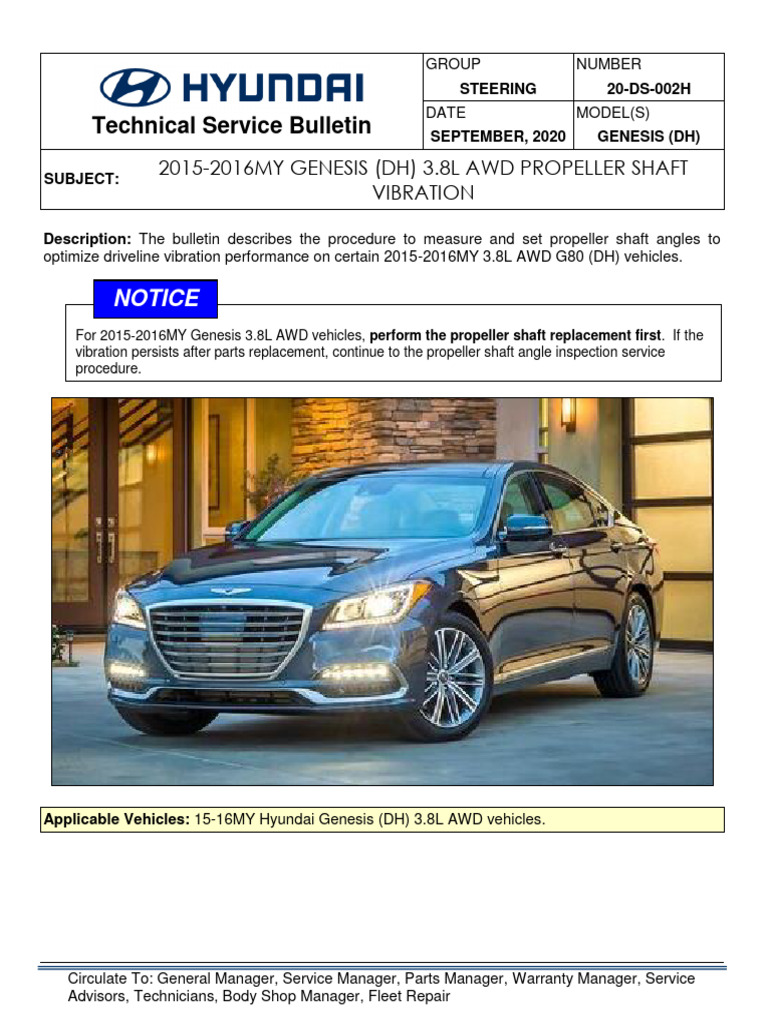 HYUNDAI

Technical Service Bulletin

GROUP
STEERING

NUMBER
20-DS-002H

DATE
SEPTEMBER, 2020

MODEL(S)
GENESIS (DH)

SUBJECT:

2015-2016MY GENESIS (DH) 3.8L AWD PROPELLER SHAFT VIBRATION

Description: The bulletin describes the procedure to measure and set propeller shaft angles to optimize driveline vibration performance on certain 2015-2016MY 3.8L AWD G80 (DH) vehicles.

NOTICE

For 2015-2016MY Genesis 3.8L AWD vehicles, perform the propeller shaft replacement first. If the vibration persists after parts replacement, continue to the propeller shaft angle inspection service procedure.

Applicable Vehicles: 15-16MY Hyundai Genesis (DH) 3.8L AWD vehicles.

Circulate To: General Manager, Service Manager, Parts Manager, Warranty Manager, Service Advisors, Technicians, Body Shop Manager, Fleet Repair